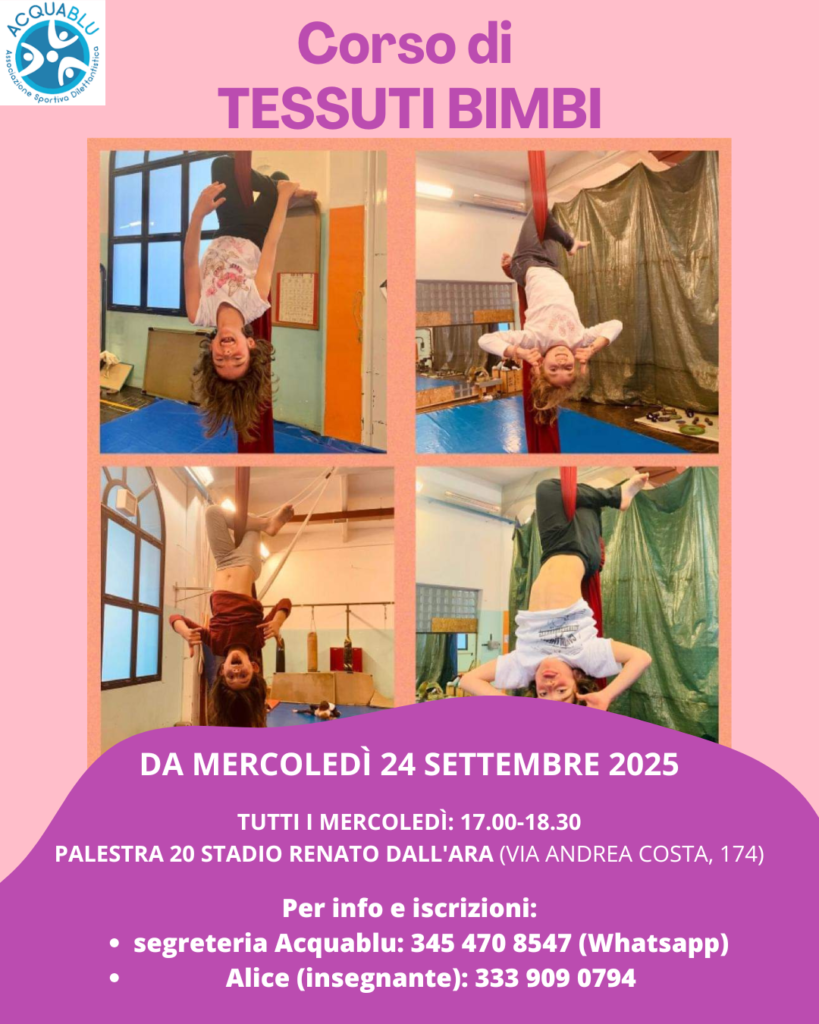 ACQUABLU
Associazione Sportiva Dilettantistica

Corso di
TESSUTI BIMBI

DA MERCOLEDÌ 24 SETTEMBRE 2025

TUTTI I MERCOLEDÌ: 17.00-18.30
PALESTRA 20 STADIO RENATO DALL'ARA (VIA ANDREA COSTA, 174)

Per info e iscrizioni:
• segreteria Acquablu: 345 470 8547 (Whatsapp)
• Alice (insegnante): 333 909 0794